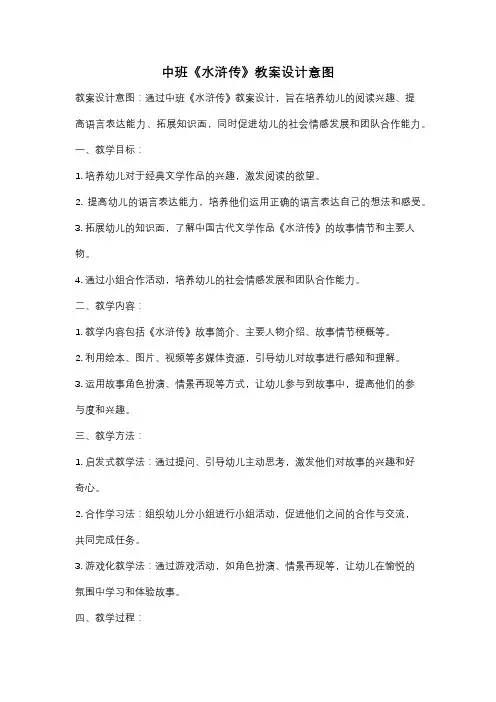 中班《水浒传》教案设计意图

教案设计意图：通过中班《水浒传》教案设计，旨在培养幼儿的阅读兴趣、提高语言表达能力、拓展知识面，同时促进幼儿的社会情感发展和团队合作能力。

一、教学目标：

1. 培养幼儿对于经典文学作品的兴趣，激发阅读的欲望。

2. 提高幼儿的语言表达能力，培养他们运用正确的语言表达自己的想法和感受。

3. 拓展幼儿的知识面，了解中国古代文学作品《水浒传》的故事情节和主要人物。

4. 通过小组合作活动，培养幼儿的社会情感发展和团队合作能力。

二、教学内容：

1. 教学内容包括《水浒传》故事简介、主要人物介绍、故事情节梗概等。

2. 利用绘本、图片、视频等多媒体资源，引导幼儿对故事进行感知和理解。

3. 运用故事角色扮演、情景再现等方式，让幼儿参与到故事中，提高他们的参与度和兴趣。

三、教学方法：

1. 启发式教学法：通过提问、引导幼儿主动思考，激发他们对故事的兴趣和好奇心。

2. 合作学习法：组织幼儿分小组进行小组活动，促进他们之间的合作与交流，共同完成任务。

3. 游戏化教学法：通过游戏活动，如角色扮演、情景再现等，让幼儿在愉悦的氛围中学习和体验故事。

四、教学过程：